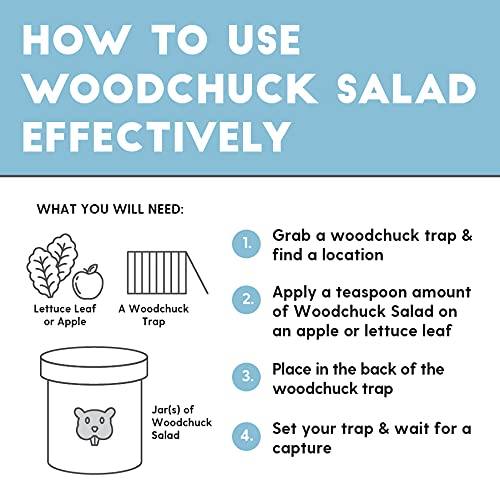 HOW TO USE WOODCHUCK SALAD EFFECTIVELY

WHAT YOU WILL NEED:

Lettuce Leaf or Apple

A Woodchuck Trap

Jar(s) of Woodchuck Salad

1. Grab a woodchuck trap & find a location

2. Apply a teaspoon amount of Woodchuck Salad on an apple or lettuce leaf

3. Place in the back of the woodchuck trap

4. Set your trap & wait for a capture